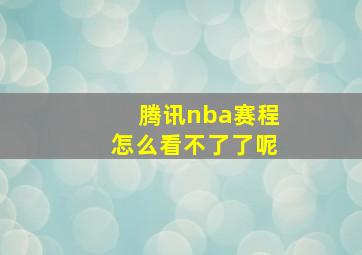 腾讯nba赛程
怎么看不了了呢